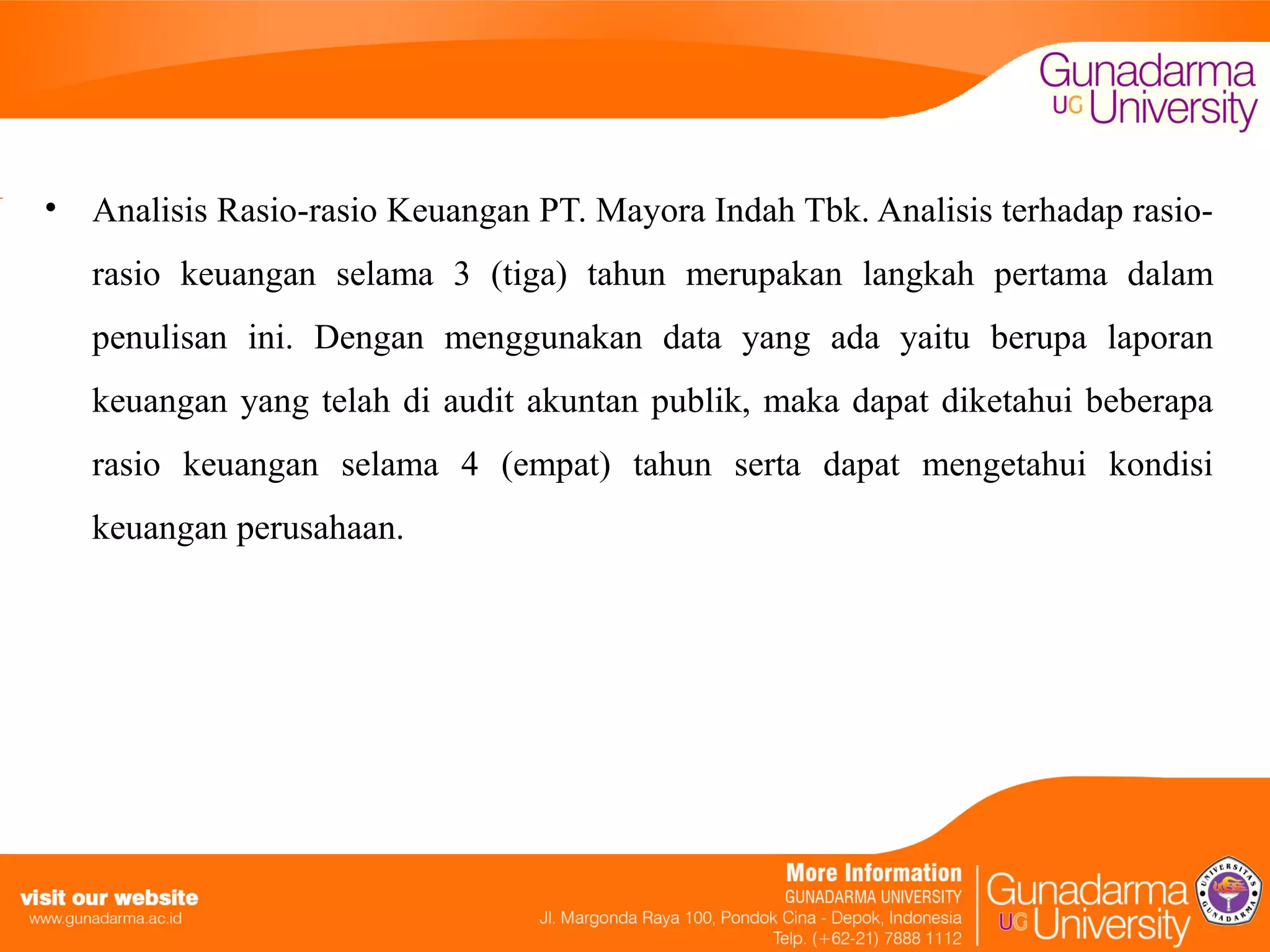 Gunadarma
UG University

• Analisis Rasio-rasio Keuangan PT. Mayora Indah Tbk. Analisis terhadap rasio-rasio keuangan selama 3 (tiga) tahun merupakan langkah pertama dalam penulisan ini. Dengan menggunakan data yang ada yaitu berupa laporan keuangan yang telah di audit akuntan publik, maka dapat diketahui beberapa rasio keuangan selama 4 (empat) tahun serta dapat mengetahui kondisi keuangan perusahaan.

visit our website
www.gunadarma.ac.id

More Information
GUNADARMA UNIVERSITY
Jl. Margonda Raya 100, Pondok Cina - Depok, Indonesia
Telp. (+62-21) 7888 1112

Gunadarma
UG University

UNIVERSITAS GUNADARMA